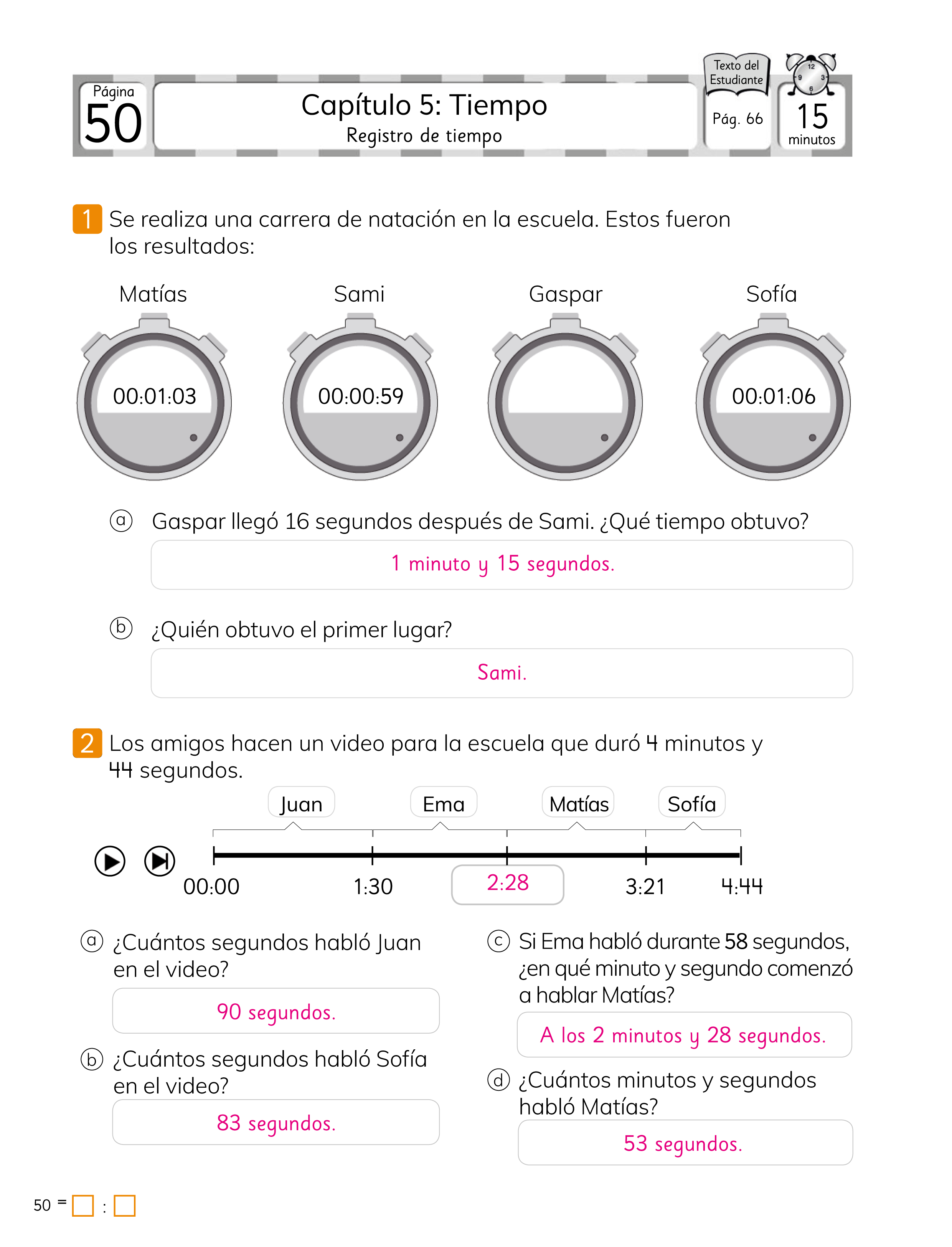 Página
50

Capítulo 5: Tiempo
Registro de tiempo

Texto del Estudiante
Pág. 66

15
minutos

1 Se realiza una carrera de natación en la escuela. Estos fueron los resultados:

Matías
00:01:03

Sami
00:00:59

Gaspar

Sofía
00:01:06

ⓐ Gaspar llegó 16 segundos después de Sami. ¿Qué tiempo obtuvo?

1 minuto y 15 segundos.

ⓑ ¿Quién obtuvo el primer lugar?

Sami.

2 Los amigos hacen un video para la escuela que duró 4 minutos y 44 segundos.

Juan
Ema
Matías
Sofía

00:00
1:30
2:28
3:21
4:44

ⓐ ¿Cuántos segundos habló Juan en el video?

90 segundos.

ⓑ ¿Cuántos segundos habló Sofía en el video?

83 segundos.

ⓒ Si Ema habló durante 58 segundos, ¿en qué minuto y segundo comenzó a hablar Matías?

A los 2 minutos y 28 segundos.

ⓓ ¿Cuántos minutos y segundos habló Matías?

53 segundos.

50 = ☐ : ☐